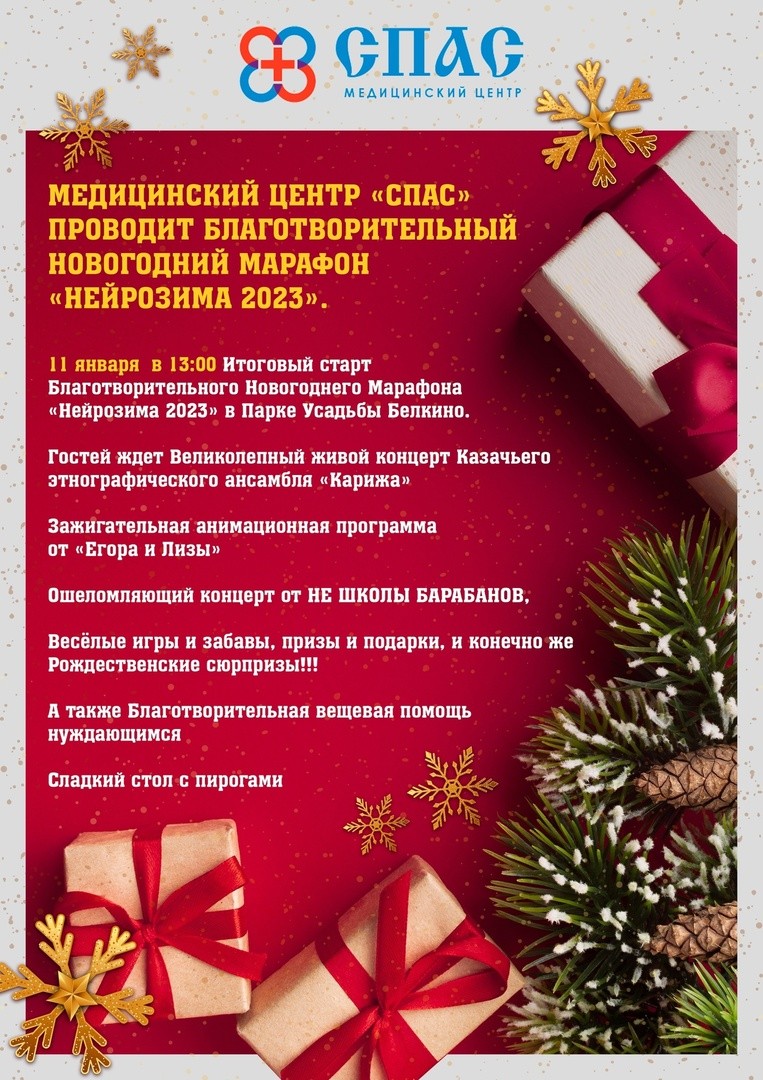 СПАС
МЕДИЦИНСКИЙ ЦЕНТР

МЕДИЦИНСКИЙ ЦЕНТР «СПАС» ПРОВОДИТ БЛАГОТВОРИТЕЛЬНЫЙ НОВОГОДНИЙ МАРАФОН «НЕЙРОЗИМА 2023».

11 января в 13:00 Итоговый старт Благотворительного Новогоднего Марафона «Нейрозима 2023» в Парке Усадьбы Белкино.

Гостей ждет Великолепный живой концерт Казачьего этнографического ансамбля «Карижа»

Зажигательная анимационная программа от «Егора и Лизы»

Ошеломляющий концерт от НЕ ШКОЛЫ БАРАБАНОВ,

Весёлые игры и забавы, призы и подарки, и конечно же Рождественские сюрпризы!!!

А также Благотворительная вещевая помощь нуждающимся

Сладкий стол с пирогами